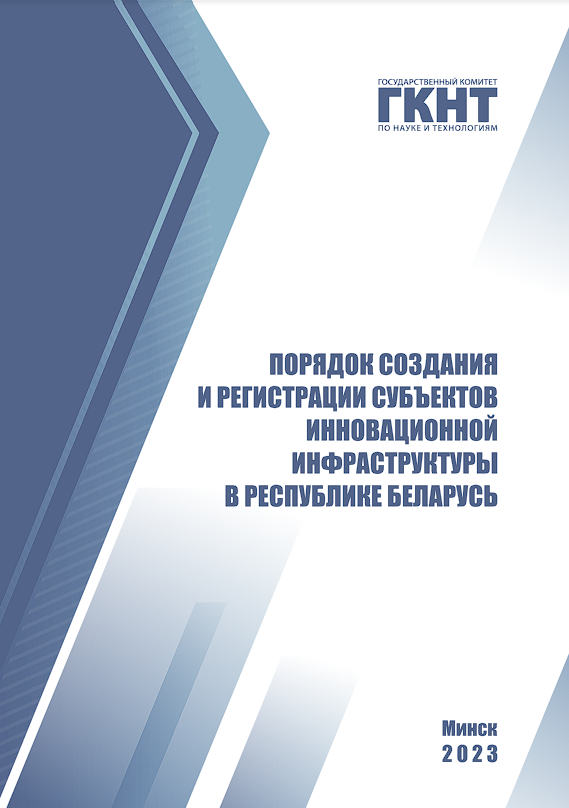 ГОСУДАРСТВЕННЫЙ КОМИТЕТ
ГКНТ
ПО НАУКЕ И ТЕХНОЛОГИЯМ

ПОРЯДОК СОЗДАНИЯ И РЕГИСТРАЦИИ СУБЪЕКТОВ ИННОВАЦИОННОЙ ИНФРАСТРУКТУРЫ В РЕСПУБЛИКЕ БЕЛАРУСЬ

Минск
2023